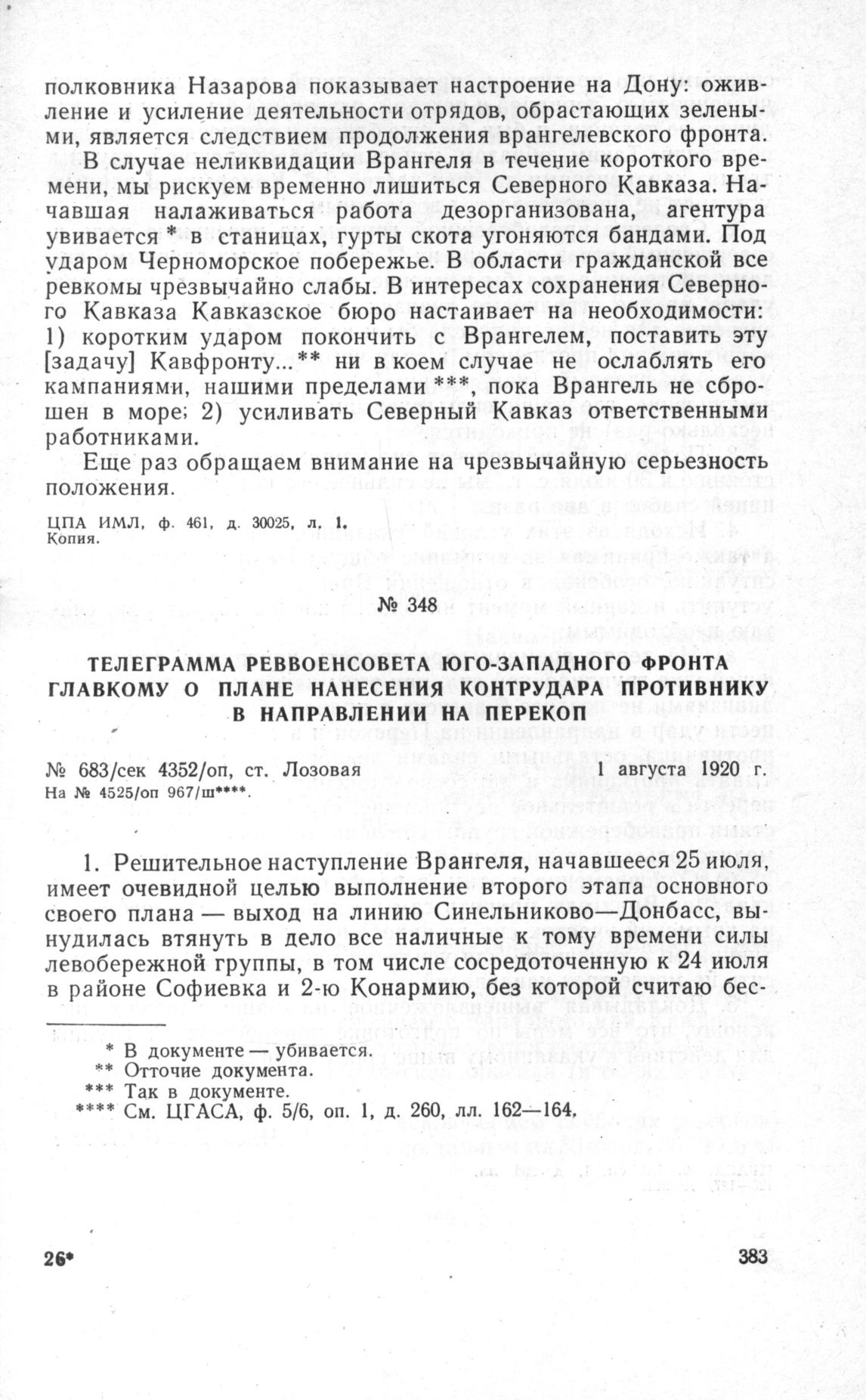 полковника Назарова показывает настроение на Дону: оживление и усиление деятельности отрядов, обрастающих зелеными, является следствием продолжения врангелевского фронта.

В случае неликвидации Врангеля в течение короткого времени, мы рискуем временно лишиться Северного Кавказа. Начавшая налаживаться работа дезорганизована, агентура увивается * в станицах, гурты скота угоняются бандами. Под ударом Черноморское побережье. В области гражданской все ревкомы чрезвычайно слабы. В интересах сохранения Северного Кавказа Кавказское бюро настаивает на необходимости: 1) коротким ударом покончить с Врангелем, поставить эту [задачу] Кавфронту...** ни в коем случае не ослаблять его кампаниями, нашими пределами ***, пока Врангель не сброшен в море; 2) усиливать Северный Кавказ ответственными работниками.

Еще раз обращаем внимание на чрезвычайную серьезность положения.

ЦПА ИМЛ, ф. 461, д. 30025, л. 1.
Копия.

№ 348

ТЕЛЕГРАММА РЕВВОЕНСОВЕТА ЮГО-ЗАПАДНОГО ФРОНТА ГЛАВКОМУ О ПЛАНЕ НАНЕСЕНИЯ КОНТРУДАРА ПРОТИВНИКУ В НАПРАВЛЕНИИ НА ПЕРЕКОП

№ 683/сек 4352/оп, ст. Лозовая 1 августа 1920 г.
На № 4525/оп 967/ш****.

1. Решительное наступление Врангеля, начавшееся 25 июля, имеет очевидной целью выполнение второго этапа основного своего плана — выход на линию Синельниково—Донбасс, вынудилась втянуть в дело все наличные к тому времени силы левобережной группы, в том числе сосредоточенную к 24 июля в районе Софиевка и 2-ю Конармию, без которой считаю бес-

* В документе — убивается.
** Отточие документа.
*** Так в документе.
**** См. ЦГАСА, ф. 5/6, оп. 1, д. 260, лл. 162—164.

26* 383